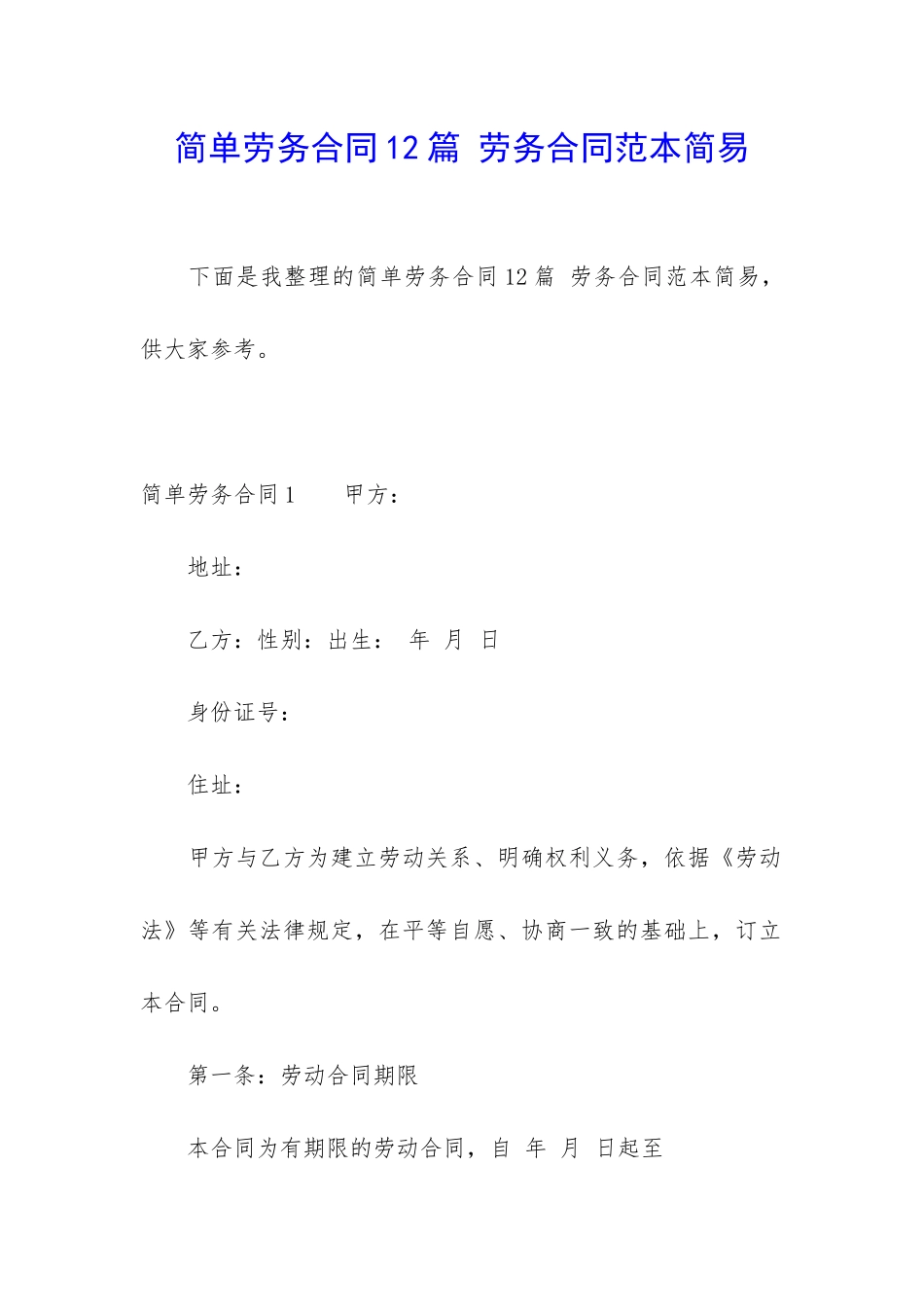 简单劳务合同12篇 劳务合同范本简易

下面是我整理的简单劳务合同12篇 劳务合同范本简易，供大家参考。

简单劳务合同1　　甲方：

地址：

乙方：性别：出生：　年　月　日

身份证号：

住址：

甲方与乙方为建立劳动关系、明确权利义务，依据《劳动法》等有关法律规定，在平等自愿、协商一致的基础上，订立本合同。

第一条：劳动合同期限

本合同为有期限的劳动合同，自　年　月　日起至